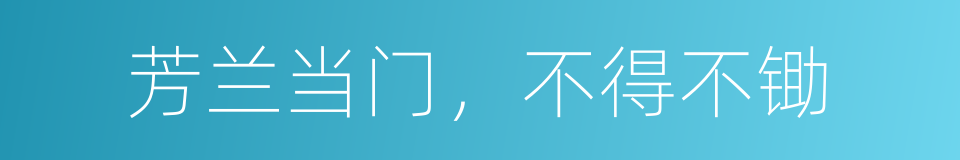 芳兰当门，不得不锄